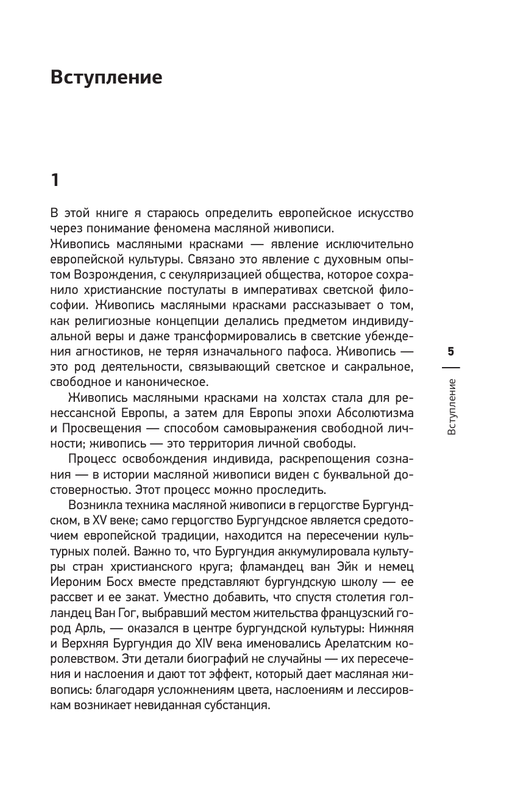 Вступление

1

В этой книге я стараюсь определить европейское искусство через понимание феномена масляной живописи.
Живопись масляными красками — явление исключительно европейской культуры. Связано это явление с духовным опытом Возрождения, с секуляризацией общества, которое сохранило христианские постулаты в императивах светской философии. Живопись масляными красками рассказывает о том, как религиозные концепции делались предметом индивидуальной веры и даже трансформировались в светские убеждения агностиков, не теряя изначального пафоса. Живопись — это род деятельности, связывающий светское и сакральное, свободное и каноническое.
Живопись масляными красками на холстах стала для ренессансной Европы, а затем для Европы эпохи Абсолютизма и Просвещения — способом самовыражения свободной личности; живопись — это территория личной свободы.

Процесс освобождения индивида, раскрепощения сознания — в истории масляной живописи виден с буквальной достоверностью. Этот процесс можно проследить.

Возникла техника масляной живописи в герцогстве Бургундском, в XV веке; само герцогство Бургундское является средоточием европейской традиции, находится на пересечении культурных полей. Важно то, что Бургундия аккумулировала культуры стран христианского круга; фламандец ван Эйк и немец Иероним Босх вместе представляют бургундскую школу — ее рассвет и ее закат. Уместно добавить, что спустя столетия голландец Ван Гог, выбравший местом жительства французский город Арль, — оказался в центре бургундской культуры: Нижняя и Верхняя Бургундия до XIV века именовались Арелатским королевством. Эти детали биографий не случайны — их пересечения и наслоения и дают тот эффект, который дает масляная живопись: благодаря усложнениям цвета, наслоениям и лессировкам возникает невиданная субстанция.

5

Вступление